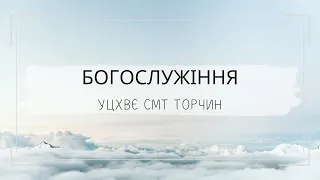 БОГОСЛУЖІННЯ

УЦХВЄ СМТ ТОРЧИН